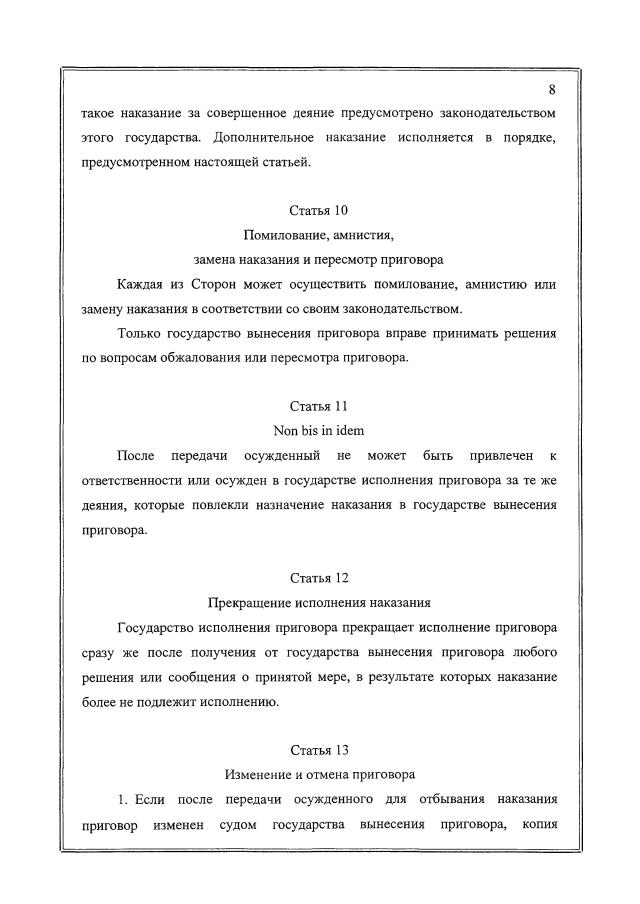 8

такое наказание за совершенное деяние предусмотрено законодательством этого государства. Дополнительное наказание исполняется в порядке, предусмотренном настоящей статьей.

Статья 10
Помилование, амнистия,
замена наказания и пересмотр приговора

Каждая из Сторон может осуществить помилование, амнистию или замену наказания в соответствии со своим законодательством.

Только государство вынесения приговора вправе принимать решения по вопросам обжалования или пересмотра приговора.

Статья 11
Non bis in idem

После передачи осужденный не может быть привлечен к ответственности или осужден в государстве исполнения приговора за те же деяния, которые повлекли назначение наказания в государстве вынесения приговора.

Статья 12
Прекращение исполнения наказания

Государство исполнения приговора прекращает исполнение приговора сразу же после получения от государства вынесения приговора любого решения или сообщения о принятой мере, в результате которых наказание более не подлежит исполнению.

Статья 13
Изменение и отмена приговора

1. Если после передачи осужденного для отбывания наказания приговор изменен судом государства вынесения приговора, копия